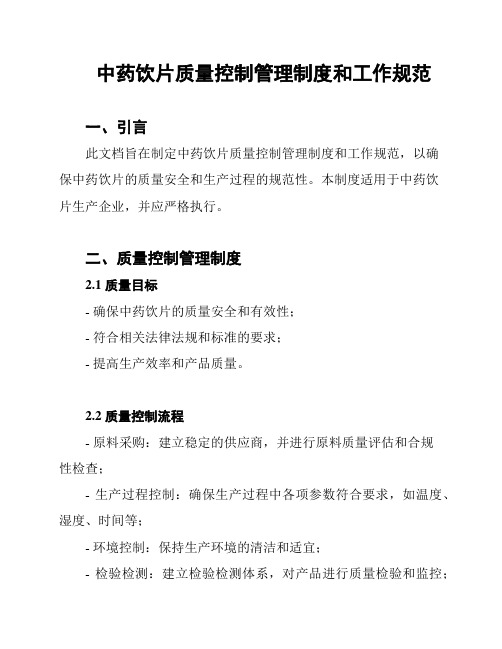 中药饮片质量控制管理制度和工作规范

一、引言

此文档旨在制定中药饮片质量控制管理制度和工作规范，以确保中药饮片的质量安全和生产过程的规范性。本制度适用于中药饮片生产企业，并应严格执行。

二、质量控制管理制度

2.1 质量目标

- 确保中药饮片的质量安全和有效性；

- 符合相关法律法规和标准的要求；

- 提高生产效率和产品质量。

2.2 质量控制流程

- 原料采购：建立稳定的供应商，并进行原料质量评估和合规性检查；

- 生产过程控制：确保生产过程中各项参数符合要求，如温度、湿度、时间等；

- 环境控制：保持生产环境的清洁和适宜；

- 检验检测：建立检验检测体系，对产品进行质量检验和监控；